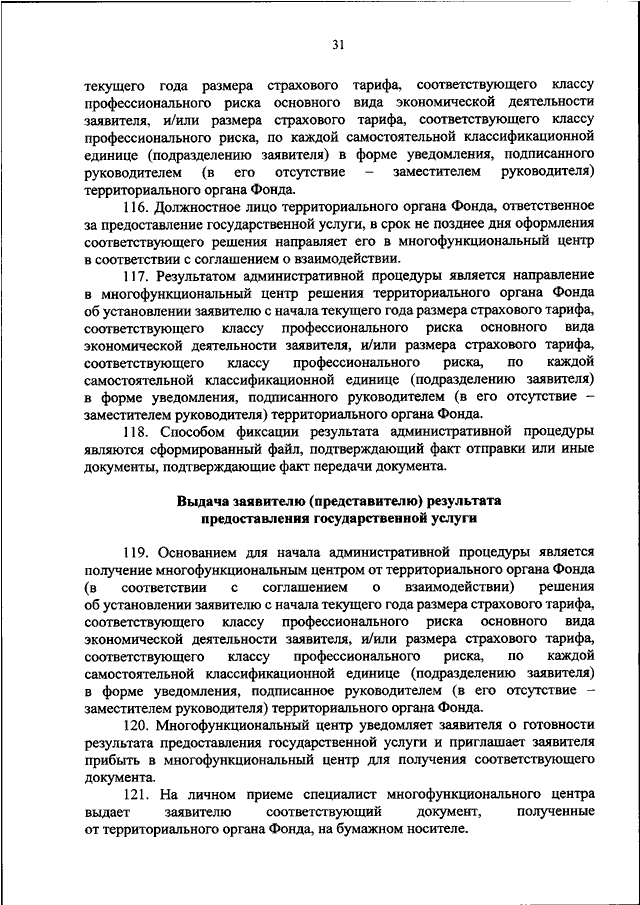 31

текущего года размера страхового тарифа, соответствующего классу профессионального риска основного вида экономической деятельности заявителя, и/или размера страхового тарифа, соответствующего классу профессионального риска, по каждой самостоятельной классификационной единице (подразделению заявителя) в форме уведомления, подписанного руководителем (в его отсутствие – заместителем руководителя) территориального органа Фонда.

116. Должностное лицо территориального органа Фонда, ответственное за предоставление государственной услуги, в срок не позднее дня оформления соответствующего решения направляет его в многофункциональный центр в соответствии с соглашением о взаимодействии.

117. Результатом административной процедуры является направление в многофункциональный центр решения территориального органа Фонда об установлении заявителю с начала текущего года размера страхового тарифа, соответствующего классу профессионального риска основного вида экономической деятельности заявителя, и/или размера страхового тарифа, соответствующего классу профессионального риска, по каждой самостоятельной классификационной единице (подразделению заявителя) в форме уведомления, подписанного руководителем (в его отсутствие – заместителем руководителя) территориального органа Фонда.

118. Способом фиксации результата административной процедуры являются сформированный файл, подтверждающий факт отправки или иные документы, подтверждающие факт передачи документа.

Выдача заявителю (представителю) результата предоставления государственной услуги

119. Основанием для начала административной процедуры является получение многофункциональным центром от территориального органа Фонда (в соответствии с соглашением о взаимодействии) решения об установлении заявителю с начала текущего года размера страхового тарифа, соответствующего классу профессионального риска основного вида экономической деятельности заявителя, и/или размера страхового тарифа, соответствующего классу профессионального риска, по каждой самостоятельной классификационной единице (подразделению заявителя) в форме уведомления, подписанное руководителем (в его отсутствие – заместителем руководителя) территориального органа Фонда.

120. Многофункциональный центр уведомляет заявителя о готовности результата предоставления государственной услуги и приглашает заявителя прибыть в многофункциональный центр для получения соответствующего документа.

121. На личном приеме специалист многофункционального центра выдает заявителю соответствующий документ, полученные от территориального органа Фонда, на бумажном носителе.